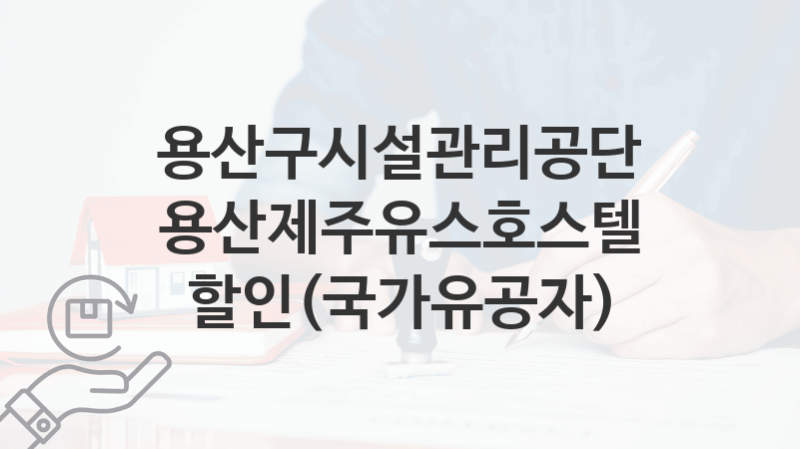 용산구시설관리공단
용산제주유스호스텔
할인(국가유공자)